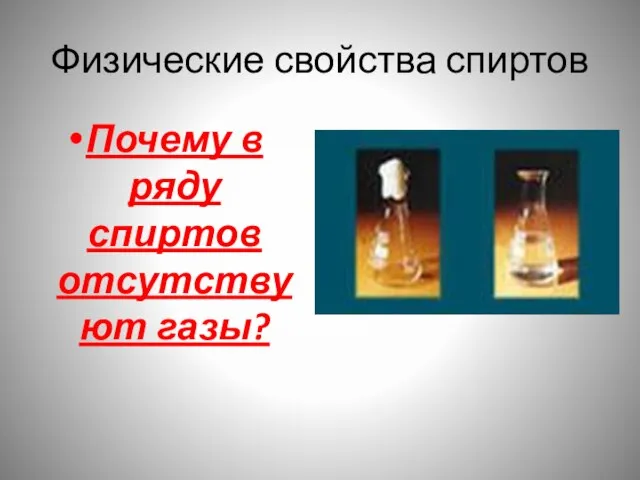 Физические свойства спиртов

•Почему в ряду спиртов отсутствуют газы?